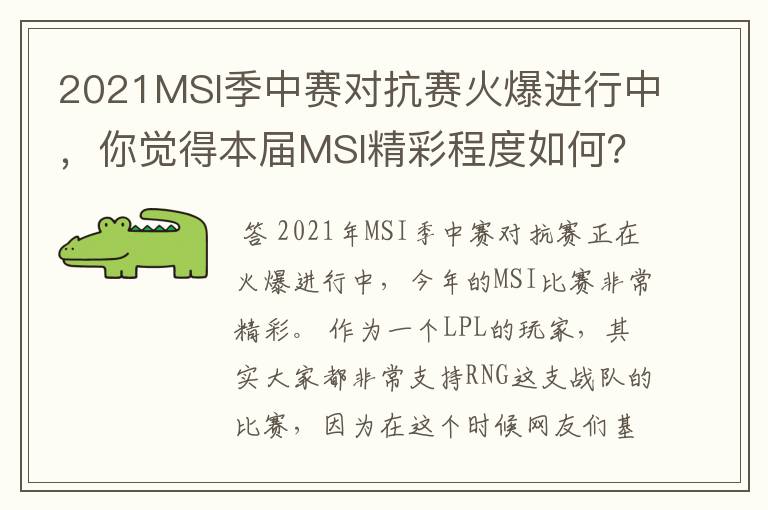 2021MSI季中赛对抗赛火爆进行中，你觉得本届MSI精彩程度如何?

答 2021年MSI季中赛对抗赛正在火爆进行中，今年的MSI比赛非常精彩。作为一个LPL的玩家，其实大家都非常支持RNG这支战队的比赛，因为在这个时候网友们基